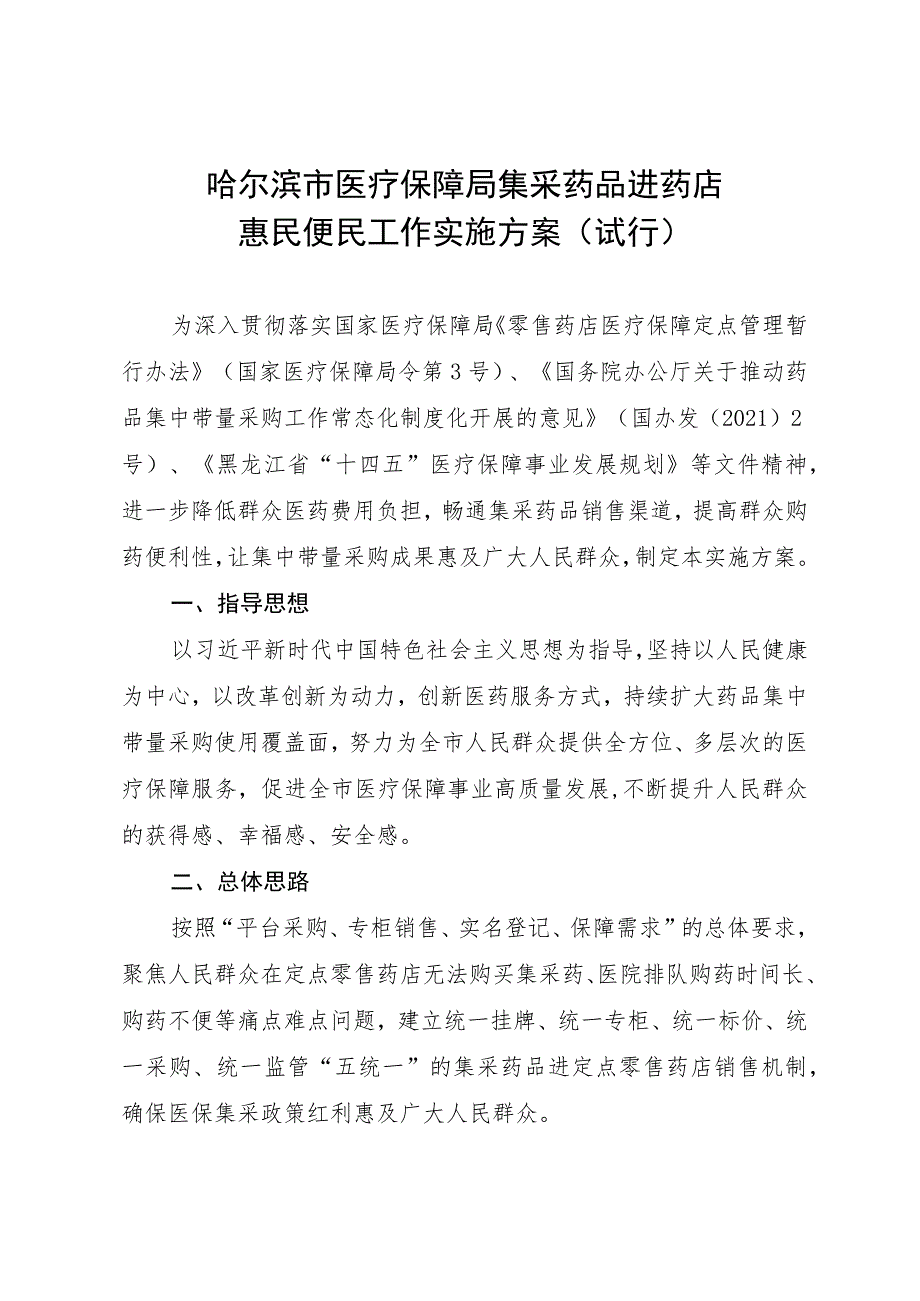 哈尔滨市医疗保障局集采药品进药店
惠民便民工作实施方案（试行）

为深入贯彻落实国家医疗保障局《零售药店医疗保障定点管理暂行办法》（国家医疗保障局令第3号）、《国务院办公厅关于推动药品集中带量采购工作常态化制度化开展的意见》（国办发（2021）2号）、《黑龙江省“十四五”医疗保障事业发展规划》等文件精神，进一步降低群众医药费用负担，畅通集采药品销售渠道，提高群众购药便利性，让集中带量采购成果惠及广大人民群众，制定本实施方案。

一、指导思想

以习近平新时代中国特色社会主义思想为指导，坚持以人民健康为中心，以改革创新为动力，创新医药服务方式，持续扩大药品集中带量采购使用覆盖面，努力为全市人民群众提供全方位、多层次的医疗保障服务，促进全市医疗保障事业高质量发展，不断提升人民群众的获得感、幸福感、安全感。

二、总体思路

按照“平台采购、专柜销售、实名登记、保障需求”的总体要求，聚焦人民群众在定点零售药店无法购买集采药、医院排队购药时间长、购药不便等痛点难点问题，建立统一挂牌、统一专柜、统一标价、统一采购、统一监管“五统一”的集采药品进定点零售药店销售机制，确保医保集采政策红利惠及广大人民群众。